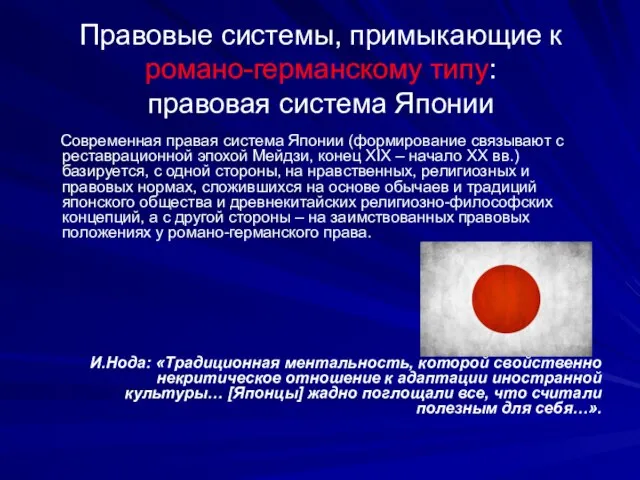 Правовые системы, примыкающие к романо-германскому типу: правовая система Японии

Современная правая система Японии (формирование связывают с реставрационной эпохой Мейдзи, конец XIX – начало XX вв.) базируется, с одной стороны, на нравственных, религиозных и правовых нормах, сложившихся на основе обычаев и традиций японского общества и древнекитайских религиозно-философских концепций, а с другой стороны – на заимствованных правовых положениях у романо-германского права.

И.Нода: «Традиционная ментальность, которой свойственно некритическое отношение к адаптации иностранной культуры… [Японцы] жадно поглощали все, что считали полезным для себя…».